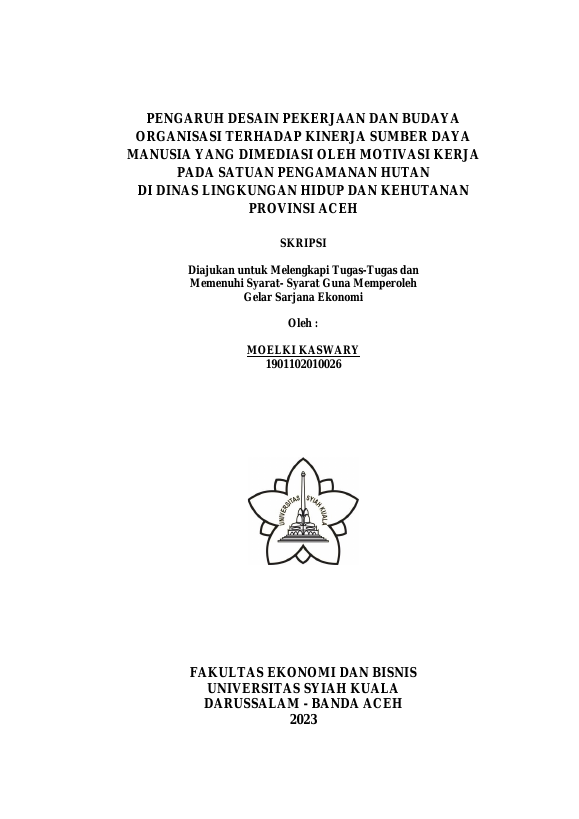 PENGARUH DESAIN PEKERJAAN DAN BUDAYA ORGANISASI TERHADAP KINERJA SUMBER DAYA MANUSIA YANG DIMEDIASI OLEH MOTIVASI KERJA PADA SATUAN PENGAMANAN HUTAN DI DINAS LINGKUNGAN HIDUP DAN KEHUTANAN PROVINSI ACEH

SKRIPSI

Diajukan untuk Melengkapi Tugas-Tugas dan Memenuhi Syarat- Syarat Guna Memperoleh Gelar Sarjana Ekonomi

Oleh :

MOELKI KASWARY
1901102010026

UNIVERSITAS SYIAH KUALA

FAKULTAS EKONOMI DAN BISNIS
UNIVERSITAS SYIAH KUALA
DARUSSALAM - BANDA ACEH
2023